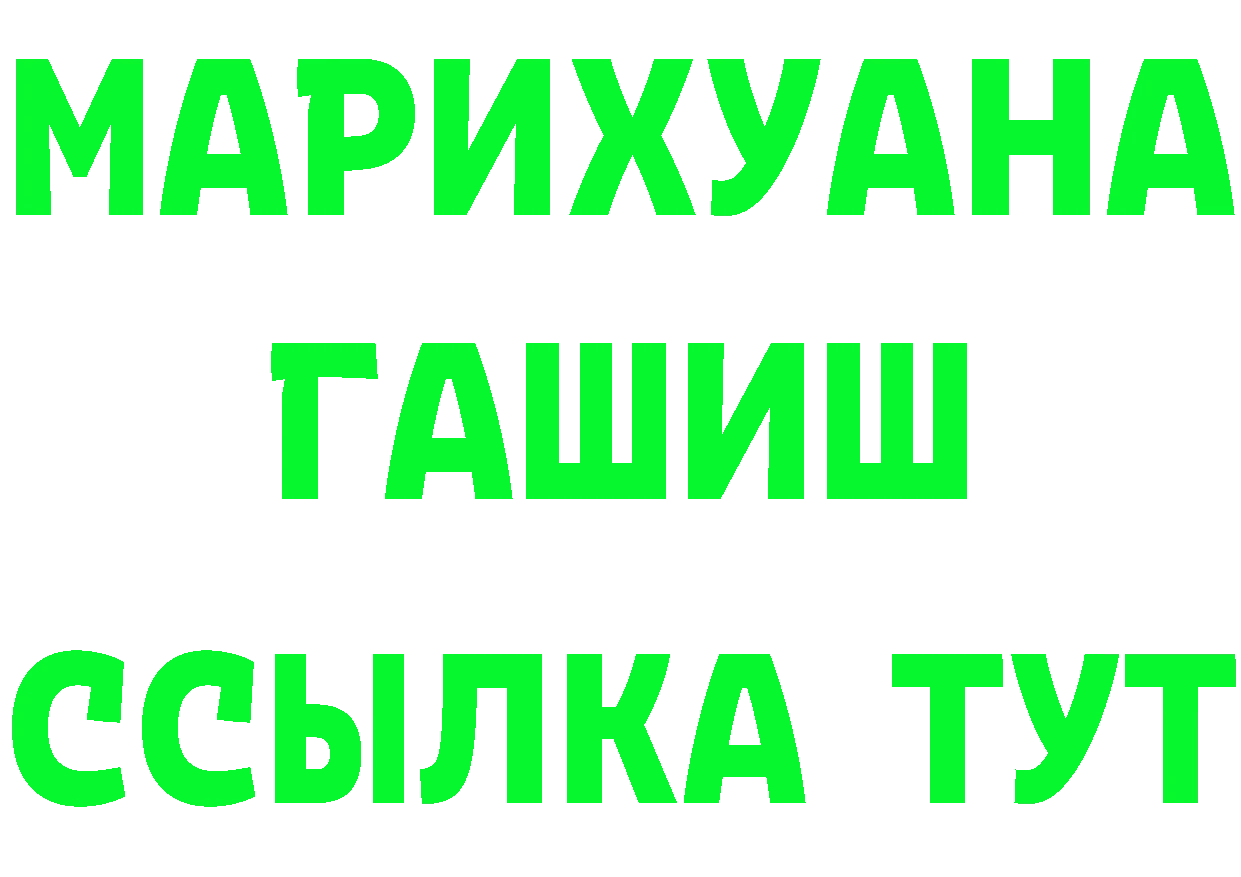 МАРИХУАНА
ГАШИШ
ССЫЛКА ТУТ